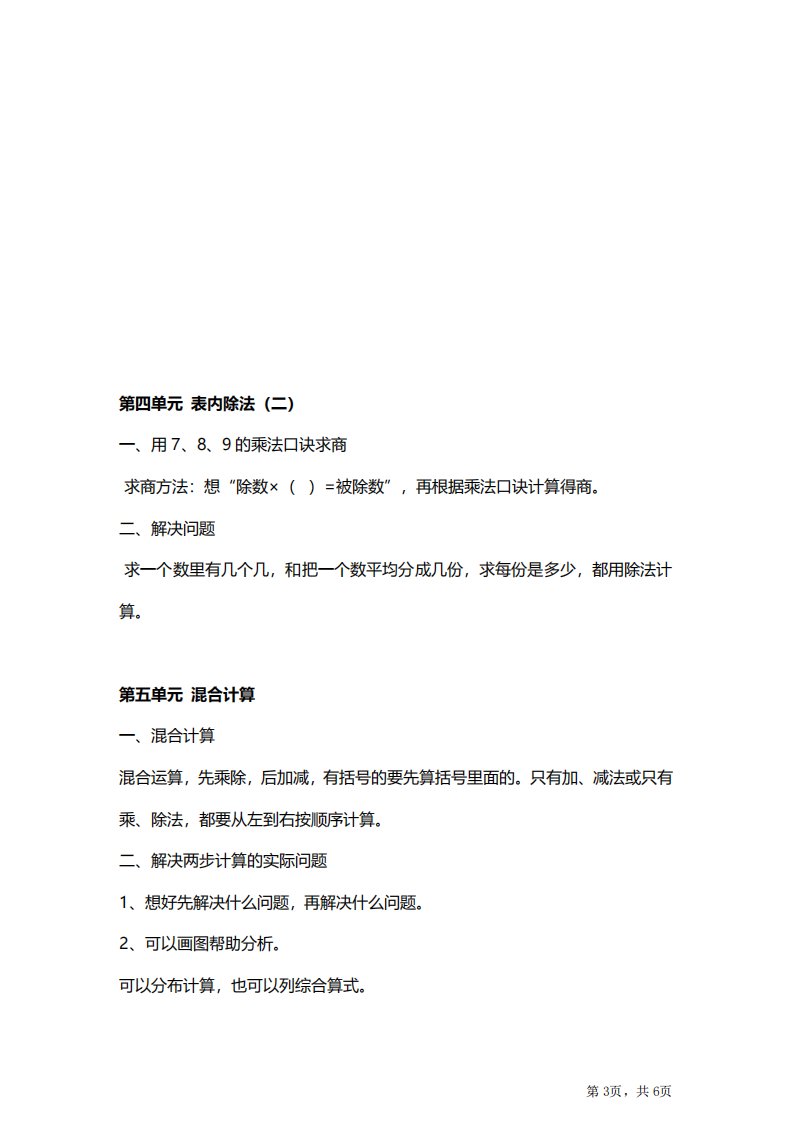 第四单元 表内除法（二）

一、用 7、8、9 的乘法口诀求商

求商方法：想“除数×（ ）=被除数”，再根据乘法口诀计算得商。

二、解决问题

求一个数里有几个几，和把一个数平均分成几份，求每份是多少，都用除法计算。

第五单元 混合计算

一、混合计算

混合运算，先乘除，后加减，有括号的要先算括号里面的。只有加、减法或只有乘、除法，都要从左到右按顺序计算。

二、解决两步计算的实际问题

1、想好先解决什么问题，再解决什么问题。

2、可以画图帮助分析。

可以分布计算，也可以列综合算式。

第 3页，共 6页